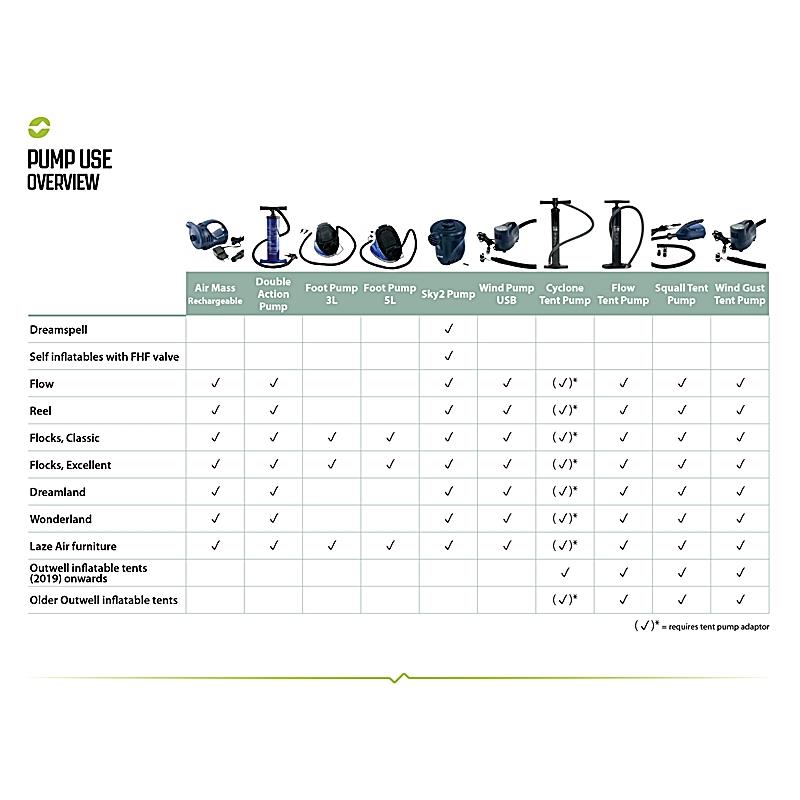 PUMP USE
OVERVIEW

| | Air Mass Rechargeable | Double Action Pump | Foot Pump 3L | Foot Pump 5L | Sky2 Pump | Wind Pump USB | Cyclone Tent Pump | Flow Tent Pump | Squall Tent Pump | Wind Gust Tent Pump |
|---|---|---|---|---|---|---|---|---|---|---|
| Dreamspell | | | | | ✓ | | | | | |
| Self inflatables with FHF valve | | | | | ✓ | | | | | |
| Flow | ✓ | ✓ | | | ✓ | ✓ | (✓)* | ✓ | ✓ | ✓ |
| Reel | ✓ | ✓ | | | ✓ | ✓ | (✓)* | ✓ | ✓ | ✓ |
| Flocks, Classic | ✓ | ✓ | ✓ | ✓ | ✓ | ✓ | (✓)* | ✓ | ✓ | ✓ |
| Flocks, Excellent | ✓ | ✓ | ✓ | ✓ | ✓ | ✓ | (✓)* | ✓ | ✓ | ✓ |
| Dreamland | ✓ | ✓ | | | ✓ | ✓ | (✓)* | ✓ | ✓ | ✓ |
| Wonderland | ✓ | ✓ | | | ✓ | ✓ | (✓)* | ✓ | ✓ | ✓ |
| Laze Air furniture | ✓ | ✓ | ✓ | ✓ | ✓ | ✓ | (✓)* | ✓ | ✓ | ✓ |
| Outwell inflatable tents (2019) onwards | | | | | | | ✓ | ✓ | ✓ | ✓ |
| Older Outwell inflatable tents | | | | | | | (✓)* | ✓ | ✓ | ✓ |

(✓)* = requires tent pump adaptor